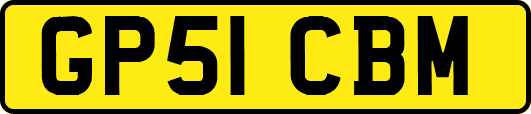 GP51 CBM